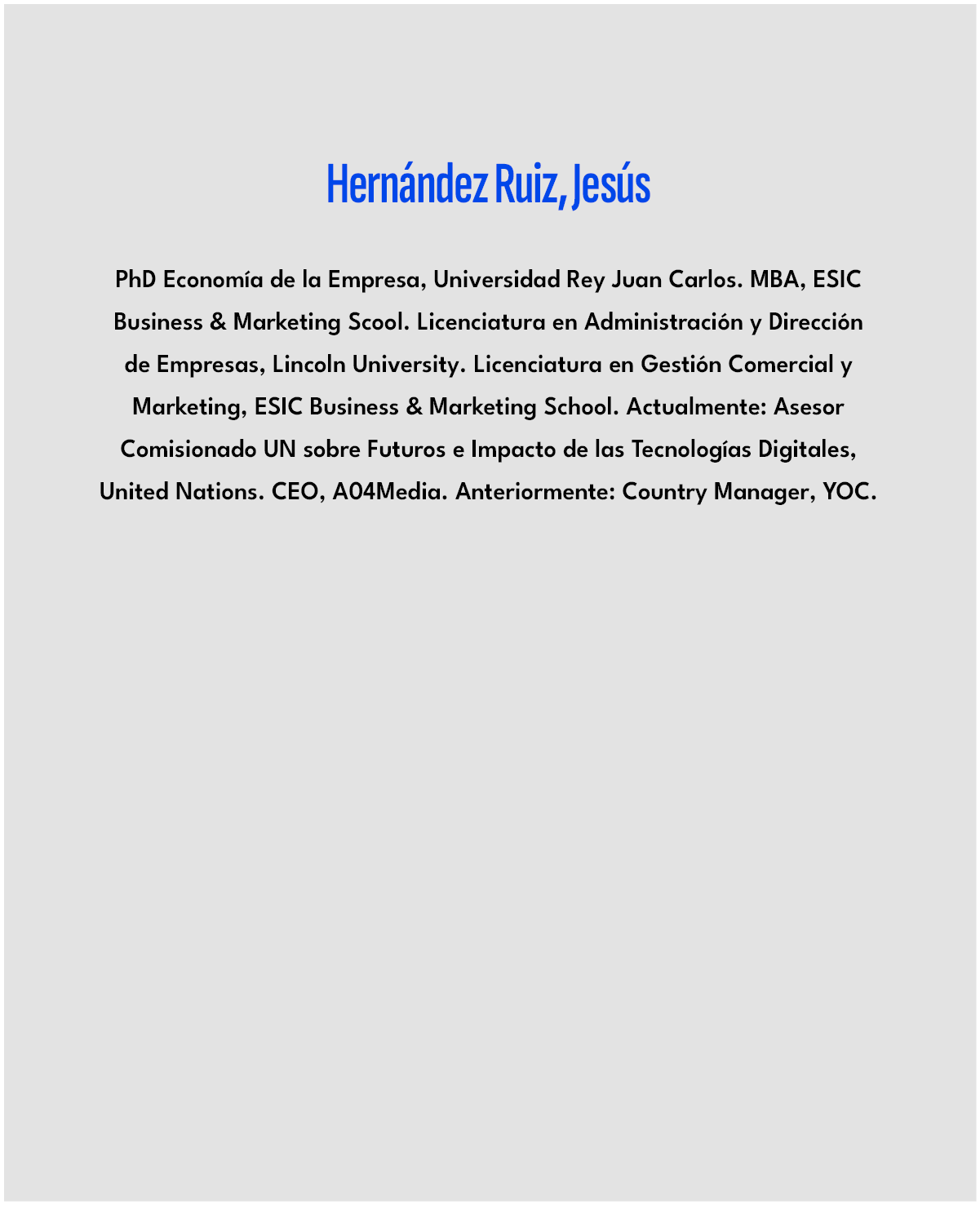 Hernández Ruiz, Jesús

PhD Economía de la Empresa, Universidad Rey Juan Carlos. MBA, ESIC Business & Marketing Scool. Licenciatura en Administración y Dirección de Empresas, Lincoln University. Licenciatura en Gestión Comercial y Marketing, ESIC Business & Marketing School. Actualmente: Asesor Comisionado UN sobre Futuros e Impacto de las Tecnologías Digitales, United Nations. CEO, A04Media. Anteriormente: Country Manager, YOC.